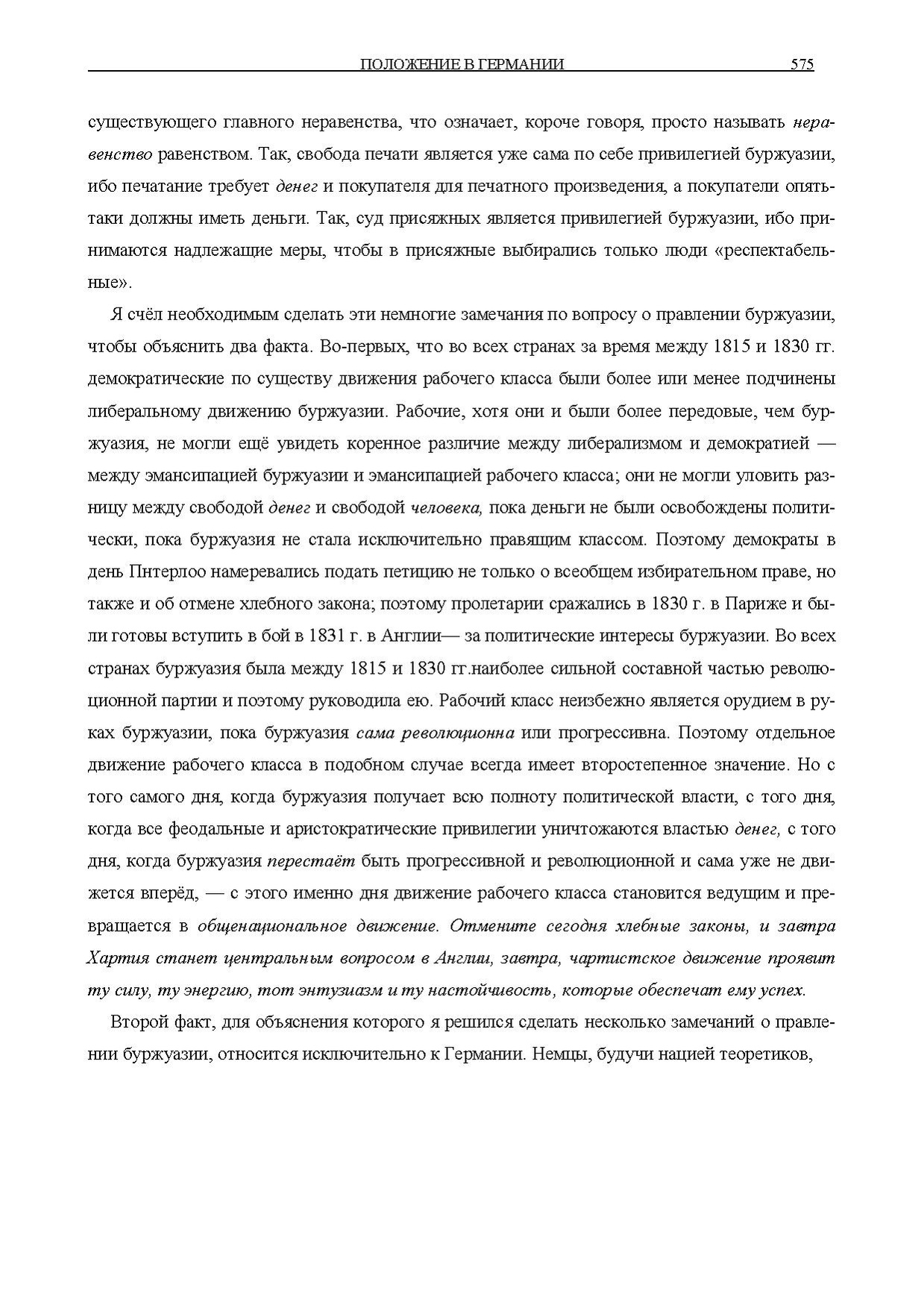 ПОЛОЖЕНИЕ В ГЕРМАНИИ 575

существующего главного неравенства, что означает, короче говоря, просто называть неравенство равенством. Так, свобода печати является уже сама по себе привилегией буржуазии, ибо печатание требует денег и покупателя для печатного произведения, а покупатели опять-таки должны иметь деньги. Так, суд присяжных является привилегией буржуазии, ибо принимаются надлежащие меры, чтобы в присяжные выбирались только люди «респектабельные».

Я счёл необходимым сделать эти немногие замечания по вопросу о правлении буржуазии, чтобы объяснить два факта. Во-первых, что во всех странах за время между 1815 и 1830 гг. демократические по существу движения рабочего класса были более или менее подчинены либеральному движению буржуазии. Рабочие, хотя они и были более передовые, чем буржуазия, не могли ещё увидеть коренное различие между либерализмом и демократией — между эмансипацией буржуазии и эмансипацией рабочего класса; они не могли уловить разницу между свободой денег и свободой человека, пока деньги не были освобождены политически, пока буржуазия не стала исключительно правящим классом. Поэтому демократы в день Питерлоо намеревались подать петицию не только о всеобщем избирательном праве, но также и об отмене хлебного закона; поэтому пролетарии сражались в 1830 г. в Париже и были готовы вступить в бой в 1831 г. в Англии— за политические интересы буржуазии. Во всех странах буржуазия была между 1815 и 1830 гг.наиболее сильной составной частью революционной партии и поэтому руководила ею. Рабочий класс неизбежно является орудием в руках буржуазии, пока буржуазия сама революционна или прогрессивна. Поэтому отдельное движение рабочего класса в подобном случае всегда имеет второстепенное значение. Но с того самого дня, когда буржуазия получает всю полноту политической власти, с того дня, когда все феодальные и аристократические привилегии уничтожаются властью денег, с того дня, когда буржуазия перестаёт быть прогрессивной и революционной и сама уже не движется вперёд, — с этого именно дня движение рабочего класса становится ведущим и превращается в общенациональное движение. Отмените сегодня хлебные законы, и завтра Хартия станет центральным вопросом в Англии, завтра, чартистское движение проявит ту силу, ту энергию, тот энтузиазм и ту настойчивость, которые обеспечат ему успех.

Второй факт, для объяснения которого я решился сделать несколько замечаний о правлении буржуазии, относится исключительно к Германии. Немцы, будучи нацией теоретиков,